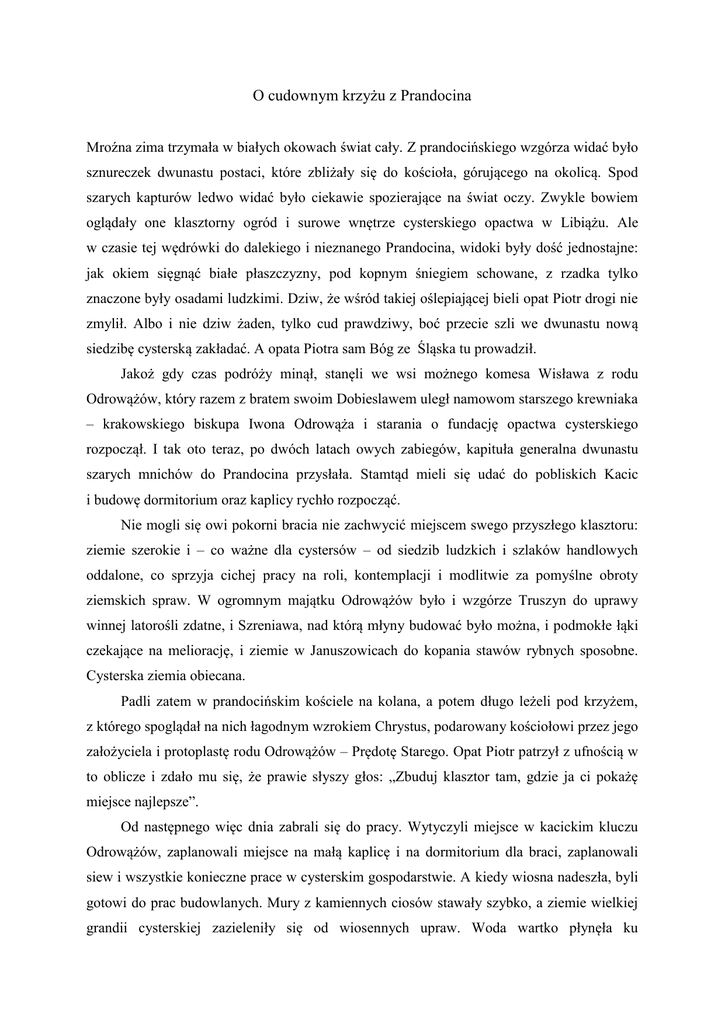 O cudownym krzyżu z Prandocina

Mroźna zima trzymała w białych okowach świat cały. Z prandocińskiego wzgórza widać było sznureczek dwunastu postaci, które zbliżały się do kościoła, górującego na okolicą. Spod szarych kapturów ledwo widać było ciekawie spozierające na świat oczy. Zwykle bowiem oglądały one klasztorny ogród i surowe wnętrze cysterskiego opactwa w Libiążu. Ale w czasie tej wędrówki do dalekiego i nieznanego Prandocina, widoki były dość jednostajne: jak okiem sięgnąć białe płaszczyzny, pod kopnym śniegiem schowane, z rzadka tylko znaczone były osadami ludzkimi. Dziw, że wśród takiej oślepiającej bieli opat Piotr drogi nie zmylił. Albo i nie dziw żaden, tylko cud prawdziwy, boć przecie szli we dwunastu nową siedzibę cysterską zakładać. A opata Piotra sam Bóg ze Śląska tu prowadził.

Jakoż gdy czas podróży minął, stanęli we wsi możnego komesa Wisława z rodu Odrowążów, który razem z bratem swoim Dobiesławem uległ namowom starszego krewniaka – krakowskiego biskupa Iwona Odrowąża i starania o fundację opactwa cysterskiego rozpoczął. I tak oto teraz, po dwóch latach owych zabiegów, kapituła generalna dwunastu szarych mnichów do Prandocina przysłała. Stamtąd mieli się udać do pobliskich Kacic i budowę dormitorium oraz kaplicy rychło rozpocząć.

Nie mogli się owi pokorni bracia nie zachwycić miejscem swego przyszłego klasztoru: ziemie szerokie i – co ważne dla cystersów – od siedzib ludzkich i szlaków handlowych oddalone, co sprzyja cichej pracy na roli, kontemplacji i modlitwie za pomyślne obroty ziemskich spraw. W ogromnym majątku Odrowążów było i wzgórze Truszyn do uprawy winnej latorośli zdatne, i Szreniawa, nad którą młyny budować było można, i podmokłe łąki czekające na meliorację, i ziemie w Januszowicach do kopania stawów rybnych sposobne. Cysterska ziemia obiecana.

Padli zatem w prandocińskim kościele na kolana, a potem długo leżeli pod krzyżem, z którego spoglądał na nich łagodnym wzrokiem Chrystus, podarowany kościołowi przez jego założyciela i protoplastę rodu Odrowążów – Prędotę Starego. Opat Piotr patrzył z ufnością w to oblicze i zdało mu się, że prawie słyszy głos: „Zbuduj klasztor tam, gdzie ja ci pokażę miejsce najlepsze”.

Od następnego więc dnia zabrali się do pracy. Wytyczyli miejsce w kacickim kluczu Odrowążów, zaplanowali miejsce na małą kaplicę i na dormitorium dla braci, zaplanowali siew i wszystkie konieczne prace w cysterskim gospodarstwie. A kiedy wiosna nadeszła, byli gotowi do prac budowlanych. Mury z kamiennych ciosów stawały szybko, a ziemie wielkiej grandii cysterskiej zazieleniły się od wiosennych upraw. Woda wartko płynęła ku